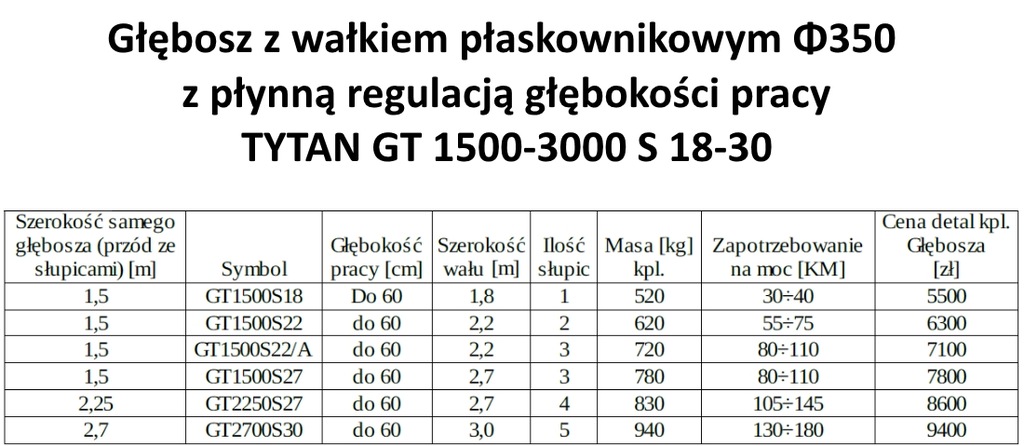 Głębosz z wałkiem płaskownikowym Φ350
z płynną regulacją głębokości pracy
TYTAN GT 1500-3000 S 18-30

| Szerokość samego głębosza (przód ze słupicami) [m] | Symbol | Głębokość pracy [cm] | Szerokość wału [m] | Ilość słupic | Masa [kg] kpl. | Zapotrzebowanie na moc [KM] | Cena detal kpl. Głębosza [zł] |
|---|---|---|---|---|---|---|---|
| 1,5 | GT1500S18 | Do 60 | 1,8 | 1 | 520 | 30÷40 | 5500 |
| 1,5 | GT1500S22 | do 60 | 2,2 | 2 | 620 | 55÷75 | 6300 |
| 1,5 | GT1500S22/A | do 60 | 2,2 | 3 | 720 | 80÷110 | 7100 |
| 1,5 | GT1500S27 | do 60 | 2,7 | 3 | 780 | 80÷110 | 7800 |
| 2,25 | GT2250S27 | do 60 | 2,7 | 4 | 830 | 105÷145 | 8600 |
| 2,7 | GT2700S30 | do 60 | 3,0 | 5 | 940 | 130÷180 | 9400 |